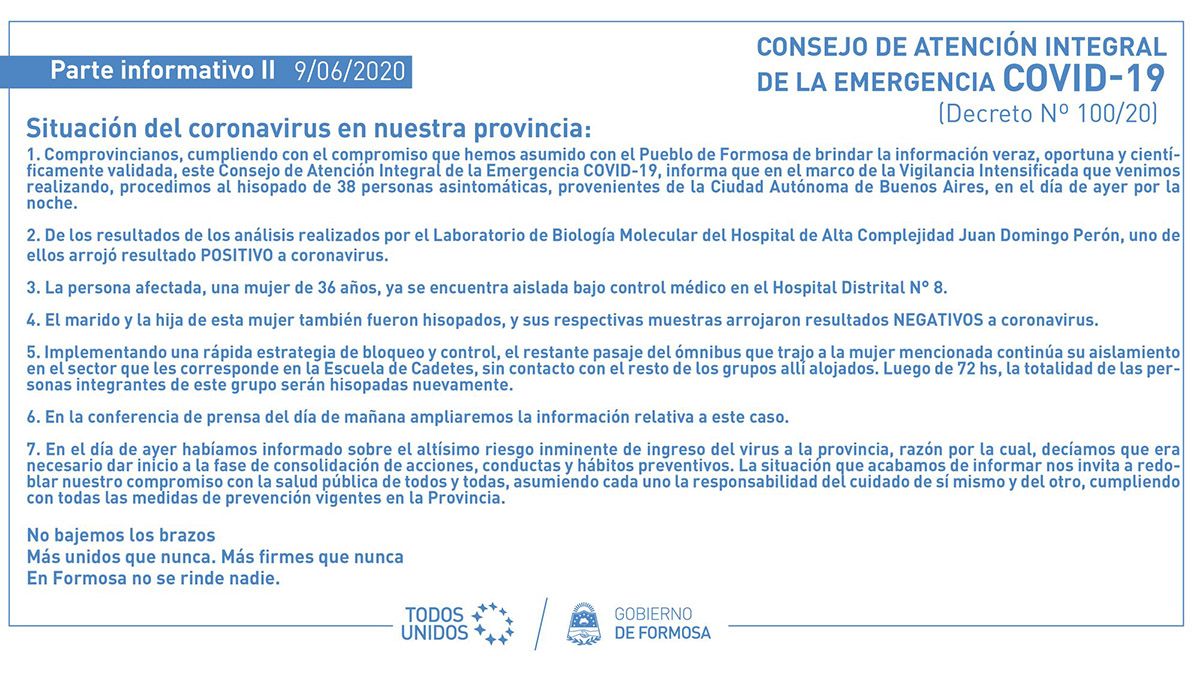 Parte informativo II 9/06/2020

CONSEJO DE ATENCIÓN INTEGRAL DE LA EMERGENCIA COVID-19
(Decreto Nº 100/20)

Situación del coronavirus en nuestra provincia:

1. Comprovincianos, cumpliendo con el compromiso que hemos asumido con el Pueblo de Formosa de brindar la información veraz, oportuna y científicamente validada, este Consejo de Atención Integral de la Emergencia COVID-19, informa que en el marco de la Vigilancia Intensificada que venimos realizando, procedimos al hisopado de 38 personas asintomáticas, provenientes de la Ciudad Autónoma de Buenos Aires, en el día de ayer por la noche.

2. De los resultados de los análisis realizados por el Laboratorio de Biología Molecular del Hospital de Alta Complejidad Juan Domingo Perón, uno de ellos arrojó resultado POSITIVO a coronavirus.

3. La persona afectada, una mujer de 36 años, ya se encuentra aislada bajo control médico en el Hospital Distrital Nº 8.

4. El marido y la hija de esta mujer también fueron hisopados, y sus respectivas muestras arrojaron resultados NEGATIVOS a coronavirus.

5. Implementando una rápida estrategia de bloqueo y control, el restante pasaje del ómnibus que trajo a la mujer mencionada continúa su aislamiento en el sector que les corresponde en la Escuela de Cadetes, sin contacto con el resto de los grupos allí alojados. Luego de 72 hs, la totalidad de las personas integrantes de este grupo serán hisopadas nuevamente.

6. En la conferencia de prensa del día de mañana ampliaremos la información relativa a este caso.

7. En el día de ayer habíamos informado sobre el altísimo riesgo inminente de ingreso del virus a la provincia, razón por la cual, decíamos que era necesario dar inicio a la fase de consolidación de acciones, conductas y hábitos preventivos. La situación que acabamos de informar nos invita a redoblar nuestro compromiso con la salud pública de todos y todas, asumiendo cada uno la responsabilidad del cuidado de sí mismo y del otro, cumpliendo con todas las medidas de prevención vigentes en la Provincia.

No bajemos los brazos
Más unidos que nunca. Más firmes que nunca
En Formosa no se rinde nadie.

TODOS UNIDOS

GOBIERNO DE FORMOSA